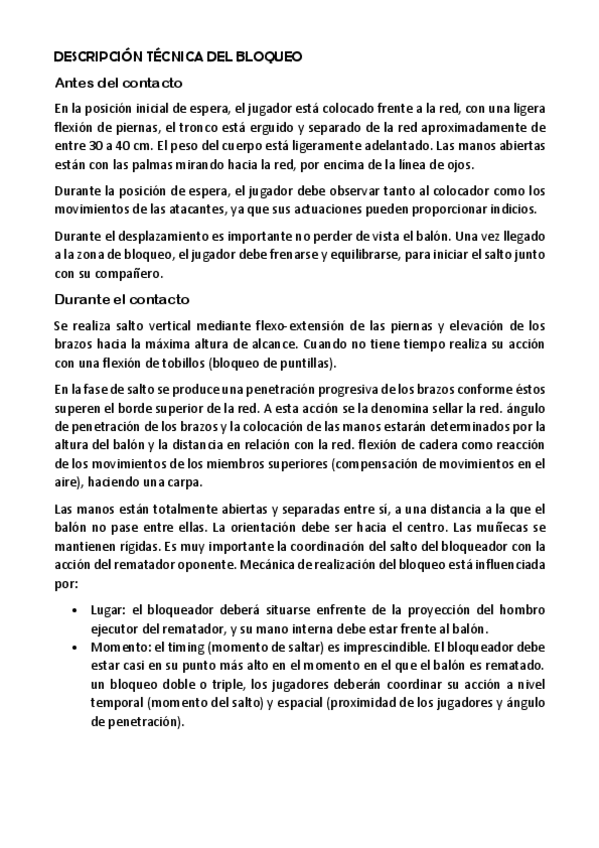 DESCRIPCIÓN TÉCNICA DEL BLOQUEO

Antes del contacto

En la posición inicial de espera, el jugador está colocado frente a la red, con una ligera flexión de piernas, el tronco está erguido y separado de la red aproximadamente de entre 30 a 40 cm. El peso del cuerpo está ligeramente adelantado. Las manos abiertas están con las palmas mirando hacia la red, por encima de la línea de ojos.

Durante la posición de espera, el jugador debe observar tanto al colocador como los movimientos de las atacantes, ya que sus actuaciones pueden proporcionar indicios.

Durante el desplazamiento es importante no perder de vista el balón. Una vez llegado a la zona de bloqueo, el jugador debe frenarse y equilibrarse, para iniciar el salto junto con su compañero.

Durante el contacto

Se realiza salto vertical mediante flexo-extensión de las piernas y elevación de los brazos hacia la máxima altura de alcance. Cuando no tiene tiempo realiza su acción con una flexión de tobillos (bloqueo de puntillas).

En la fase de salto se produce una penetración progresiva de los brazos conforme éstos superen el borde superior de la red. A esta acción se la denomina sellar la red. ángulo de penetración de los brazos y la colocación de las manos estarán determinados por la altura del balón y la distancia en relación con la red. flexión de cadera como reacción de los movimientos de los miembros superiores (compensación de movimientos en el aire), haciendo una carpa.

Las manos están totalmente abiertas y separadas entre sí, a una distancia a la que el balón no pase entre ellas. La orientación debe ser hacia el centro. Las muñecas se mantienen rígidas. Es muy importante la coordinación del salto del bloqueador con la acción del rematador oponente. Mecánica de realización del bloqueo está influenciada por:

• Lugar: el bloqueador deberá situarse enfrente de la proyección del hombro ejecutor del rematador, y su mano interna debe estar frente al balón.
• Momento: el timing (momento de saltar) es imprescindible. El bloqueador debe estar casi en su punto más alto en el momento en el que el balón es rematado. un bloqueo doble o triple, los jugadores deberán coordinar su acción a nivel temporal (momento del salto) y espacial (proximidad de los jugadores y ángulo de penetración).